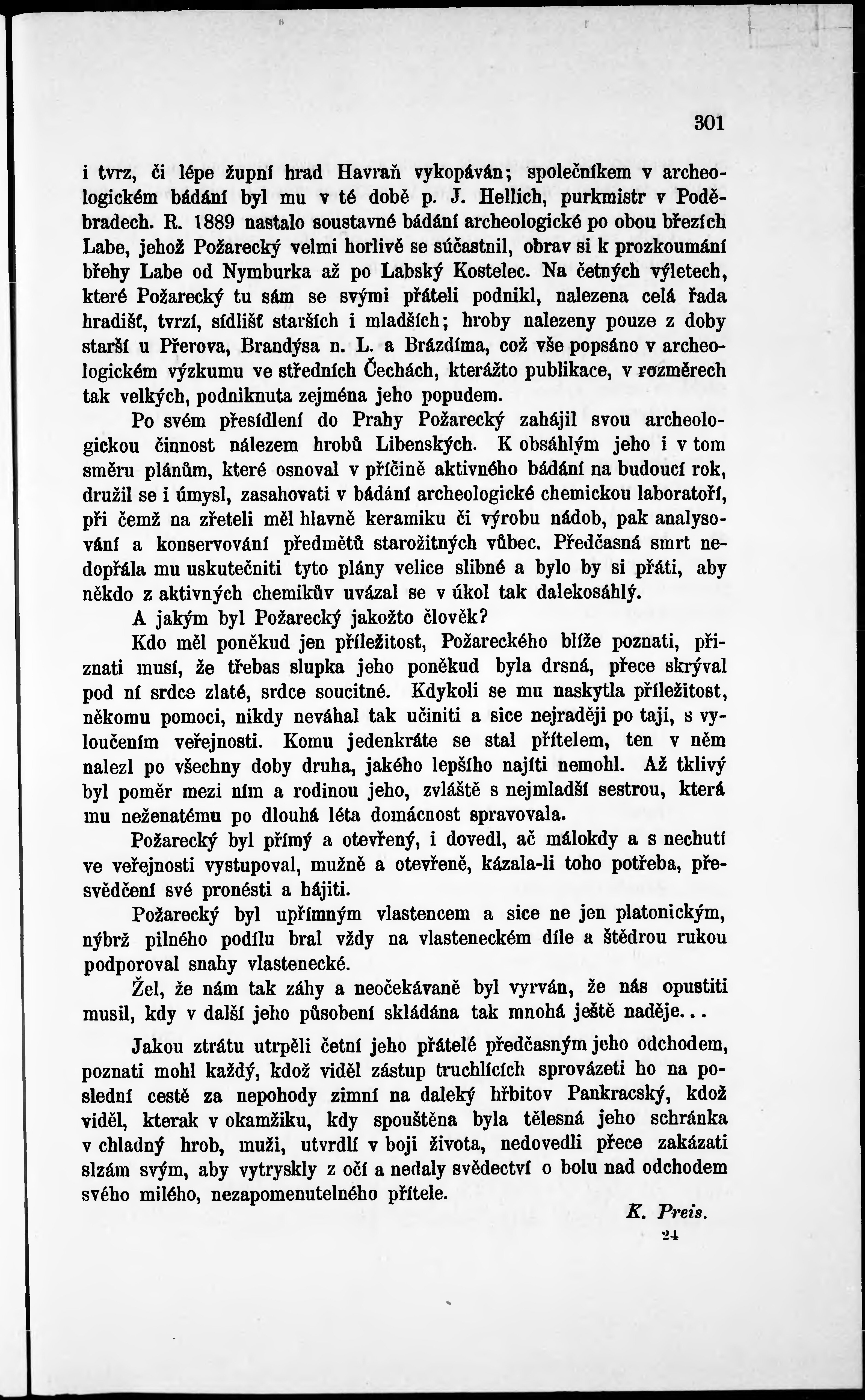 301

i tvrz, či lépe župní hrad Havraň vykopáván; společníkem v archeologickém bádání byl mu v té době p. J. Hellich, purkmistr v Poděbradech. R. 1889 nastalo soustavné bádání archeologické po obou březích Labe, jehož Požarecký velmi horlivě se súčastnil, obrav si k prozkoumání břehy Labe od Nymburka až po Labský Kostelec. Na četných výletech, které Požarecký tu sám se svými přáteli podnikl, nalezena celá řada hradišť, tvrzí, sídlišť starších i mladších; hroby nalezeny pouze z doby starší u Přerova, Brandýsa n. L. a Brázdíma, což vše popsáno v archeologickém výzkumu ve středních Čechách, kterážto publikace, v rozměrech tak velkých, podniknuta zejména jeho popudem.

Po svém přesídlení do Prahy Požarecký zahájil svou archeologickou činnost nálezem hrobů Libenských. K obsáhlým jeho i v tom směru plánům, které osnoval v příčině aktivného bádání na budoucí rok, družil se i úmysl, zasahovati v bádání archeologické chemickou laboratoří, při čemž na zřeteli měl hlavně keramiku či výrobu nádob, pak analysování a konservování předmětů starožitných vůbec. Předčasná smrt nedopřála mu uskutečniti tyto plány velice slibné a bylo by si přáti, aby někdo z aktivných chemikův uvázal se v úkol tak dalekosáhlý.

A jakým byl Požarecký jakožto člověk?

Kdo měl poněkud jen příležitost, Požareckého blíže poznati, přiznati musí, že třebas slupka jeho poněkud byla drsná, přece skrýval pod ní srdce zlaté, srdce soucitné. Kdykoli se mu naskytla příležitost, někomu pomoci, nikdy neváhal tak učiniti a sice nejraději po taji, s vyloučením veřejnosti. Komu jedenkráte se stal přítelem, ten v něm nalezl po všechny doby druha, jakého lepšího najíti nemohl. Až tklivý byl poměr mezi ním a rodinou jeho, zvláště s nejmladší sestrou, která mu neženatému po dlouhá léta domácnost spravovala.

Požarecký byl přímý a otevřený, i dovedl, ač málokdy a s nechutí ve veřejnosti vystupoval, mužně a otevřeně, kázala-li toho potřeba, přesvědčení své pronésti a hájiti.

Požarecký byl upřímným vlastencem a sice ne jen platonickým, nýbrž pilného podílu bral vždy na vlasteneckém díle a štědrou rukou podporoval snahy vlastenecké.

Žel, že nám tak záhy a neočekávaně byl vyrván, že nás opustiti musil, kdy v další jeho působení skládána tak mnohá ještě naděje...

Jakou ztrátu utrpěli četní jeho přátelé předčasným jeho odchodem, poznati mohl každý, kdož viděl zástup truchlících sprovázeti ho na poslední cestě za nepohody zimní na daleký hřbitov Pankracský, kdož viděl, kterak v okamžiku, kdy spouštěna byla tělesná jeho schránka v chladný hrob, muži, utvrdlí v boji života, nedovedli přece zakázati slzám svým, aby vytryskly z očí a nedaly svědectví o bolu nad odchodem svého milého, nezapomenutelného přítele.

K. Preis.

24